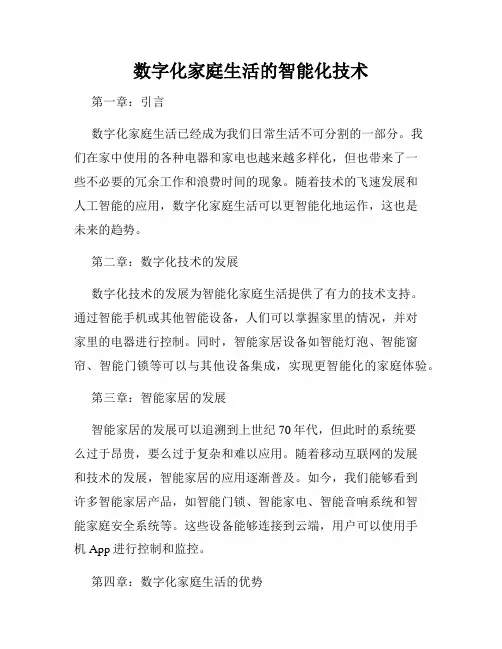 数字化家庭生活的智能化技术

第一章：引言

数字化家庭生活已经成为我们日常生活不可分割的一部分。我们在家中使用的各种电器和家电也越来越多样化，但也带来了一些不必要的冗余工作和浪费时间的现象。随着技术的飞速发展和人工智能的应用，数字化家庭生活可以更智能化地运作，这也是未来的趋势。

第二章：数字化技术的发展

数字化技术的发展为智能化家庭生活提供了有力的技术支持。通过智能手机或其他智能设备，人们可以掌握家里的情况，并对家里的电器进行控制。同时，智能家居设备如智能灯泡、智能窗帘、智能门锁等可以与其他设备集成，实现更智能化的家庭体验。

第三章：智能家居的发展

智能家居的发展可以追溯到上世纪70年代，但此时的系统要么过于昂贵，要么过于复杂和难以应用。随着移动互联网的发展和技术的发展，智能家居的应用逐渐普及。如今，我们能够看到许多智能家居产品，如智能门锁、智能家电、智能音响系统和智能家庭安全系统等。这些设备能够连接到云端，用户可以使用手机App进行控制和监控。

第四章：数字化家庭生活的优势